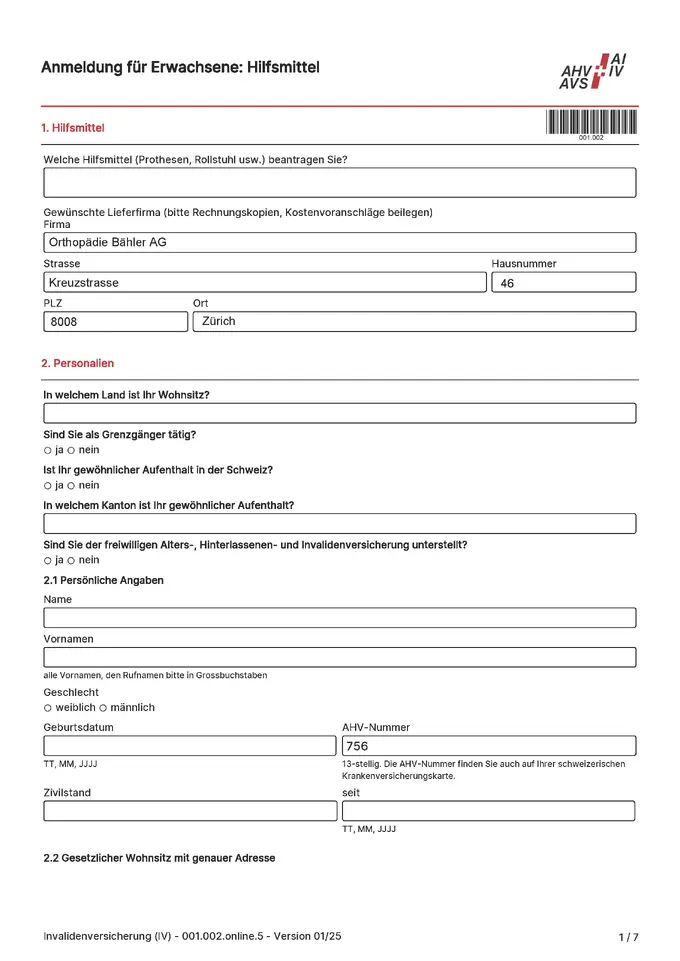 Anmeldung für Erwachsene: Hilfsmittel

AHV AI
AVS IV

1. Hilfsmittel

001.002

Welche Hilfsmittel (Prothesen, Rollstuhl usw.) beantragen Sie?

Gewünschte Lieferfirma (bitte Rechnungskopien, Kostenvoranschläge beilegen)
Firma
Orthopädie Bähler AG

Strasse
Kreuzstrasse

Hausnummer
46

PLZ
8008

Ort
Zürich

2. Personalien

In welchem Land ist Ihr Wohnsitz?

Sind Sie als Grenzgänger tätig?
○ ja ○ nein

Ist Ihr gewöhnlicher Aufenthalt in der Schweiz?
○ ja ○ nein

In welchem Kanton ist Ihr gewöhnlicher Aufenthalt?

Sind Sie der freiwilligen Alters-, Hinterlassenen- und Invalidenversicherung unterstellt?
○ ja ○ nein

2.1 Persönliche Angaben

Name

Vornamen

alle Vornamen, den Rufnamen bitte in Grossbuchstaben

Geschlecht
○ weiblich ○ männlich

Geburtsdatum

TT, MM, JJJJ

AHV-Nummer
756

13-stellig. Die AHV-Nummer finden Sie auch auf Ihrer schweizerischen Krankenversicherungskarte.

Zivilstand

seit

TT, MM, JJJJ

2.2 Gesetzlicher Wohnsitz mit genauer Adresse

Invalidenversicherung (IV) - 001.002.online.5 - Version 01/25

1 / 7